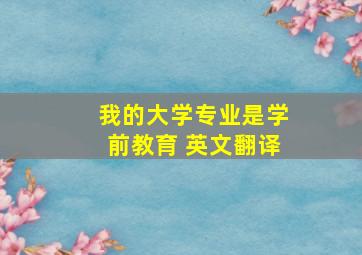 我的大学专业是学前教育 英文翻译